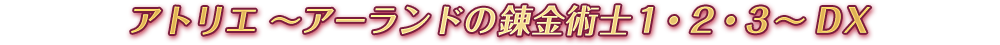 アトリエ ～アーランドの錬金術士１・２・３～ DX